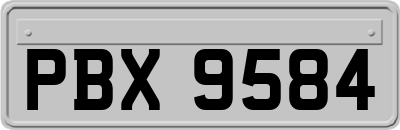 PBX 9584